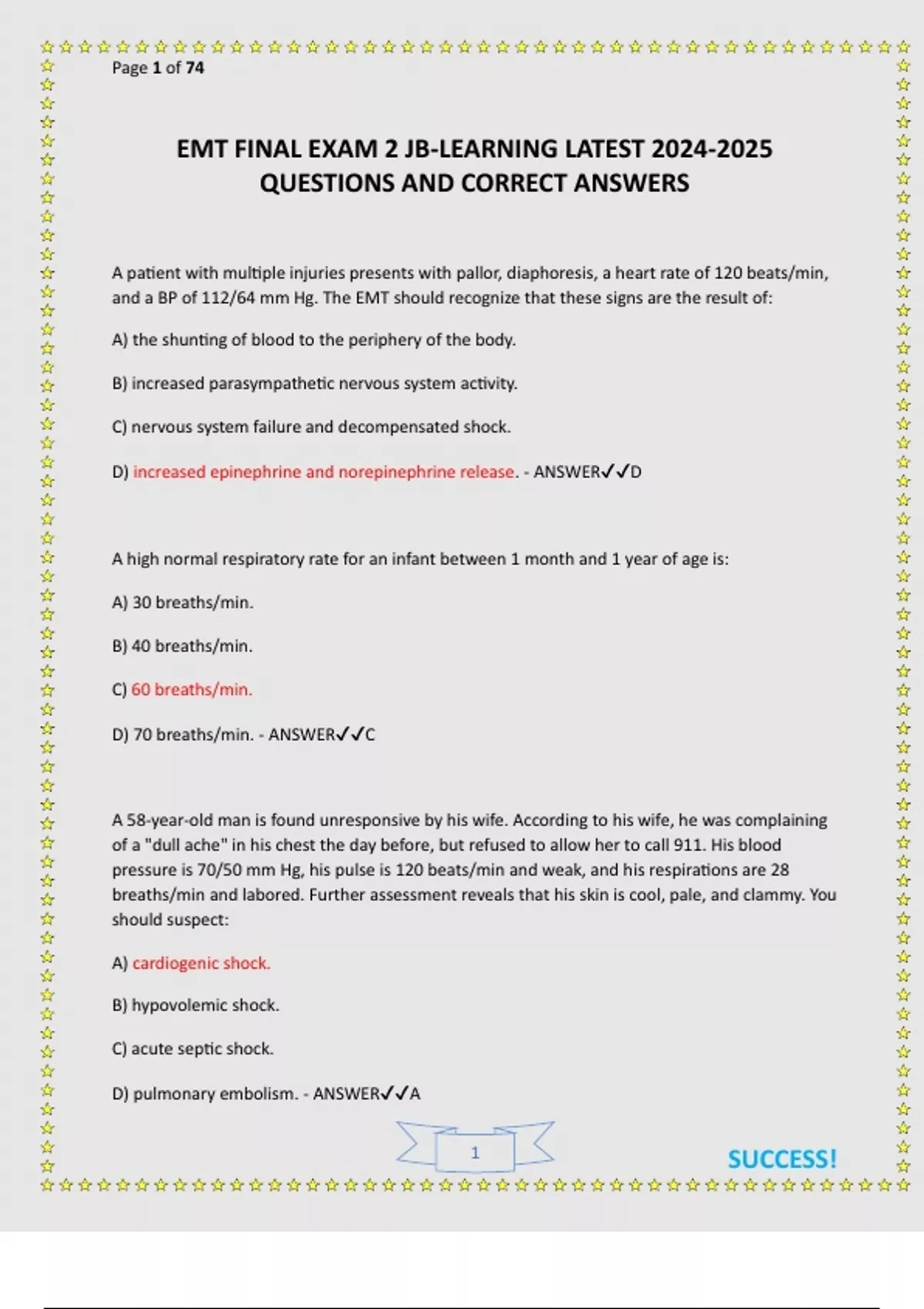 Page 1 of 74

EMT FINAL EXAM 2 JB-LEARNING LATEST 2024-2025 QUESTIONS AND CORRECT ANSWERS

A patient with multiple injuries presents with pallor, diaphoresis, a heart rate of 120 beats/min, and a BP of 112/64 mm Hg. The EMT should recognize that these signs are the result of:

A) the shunting of blood to the periphery of the body.

B) increased parasympathetic nervous system activity.

C) nervous system failure and decompensated shock.

D) increased epinephrine and norepinephrine release. - ANSWER✓✓D

A high normal respiratory rate for an infant between 1 month and 1 year of age is:

A) 30 breaths/min.

B) 40 breaths/min.

C) 60 breaths/min.

D) 70 breaths/min. - ANSWER✓✓C

A 58-year-old man is found unresponsive by his wife. According to his wife, he was complaining of a "dull ache" in his chest the day before, but refused to allow her to call 911. His blood pressure is 70/50 mm Hg, his pulse is 120 beats/min and weak, and his respirations are 28 breaths/min and labored. Further assessment reveals that his skin is cool, pale, and clammy. You should suspect:

A) cardiogenic shock.

B) hypovolemic shock.

C) acute septic shock.

D) pulmonary embolism. - ANSWER✓✓A

1

SUCCESS!